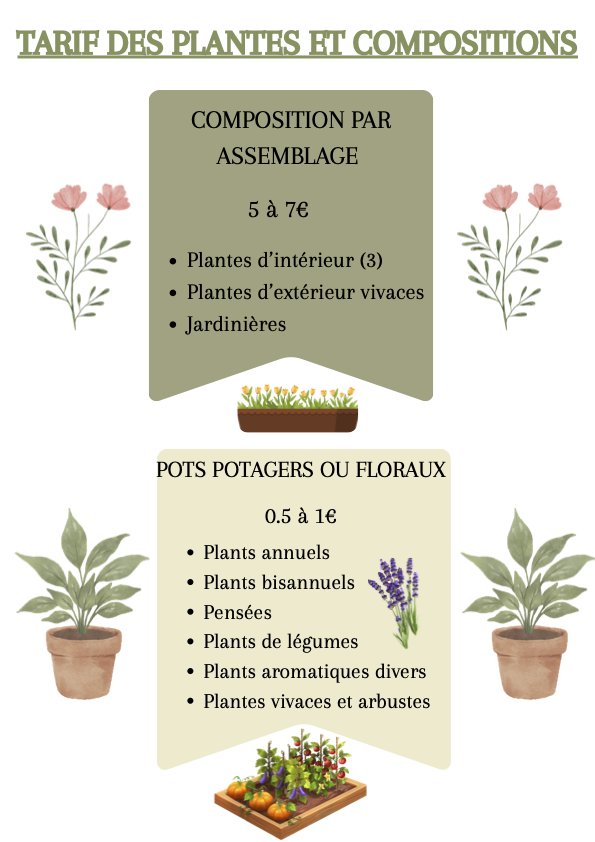 TARIF DES PLANTES ET COMPOSITIONS

COMPOSITION PAR ASSEMBLAGE

5 à 7€

- Plantes d'intérieur (3)
- Plantes d'extérieur vivaces
- Jardinières

POTS POTAGERS OU FLORAUX

0.5 à 1€

- Plants annuels
- Plants bisannuels
- Pensées
- Plants de légumes
- Plants aromatiques divers
- Plantes vivaces et arbustes